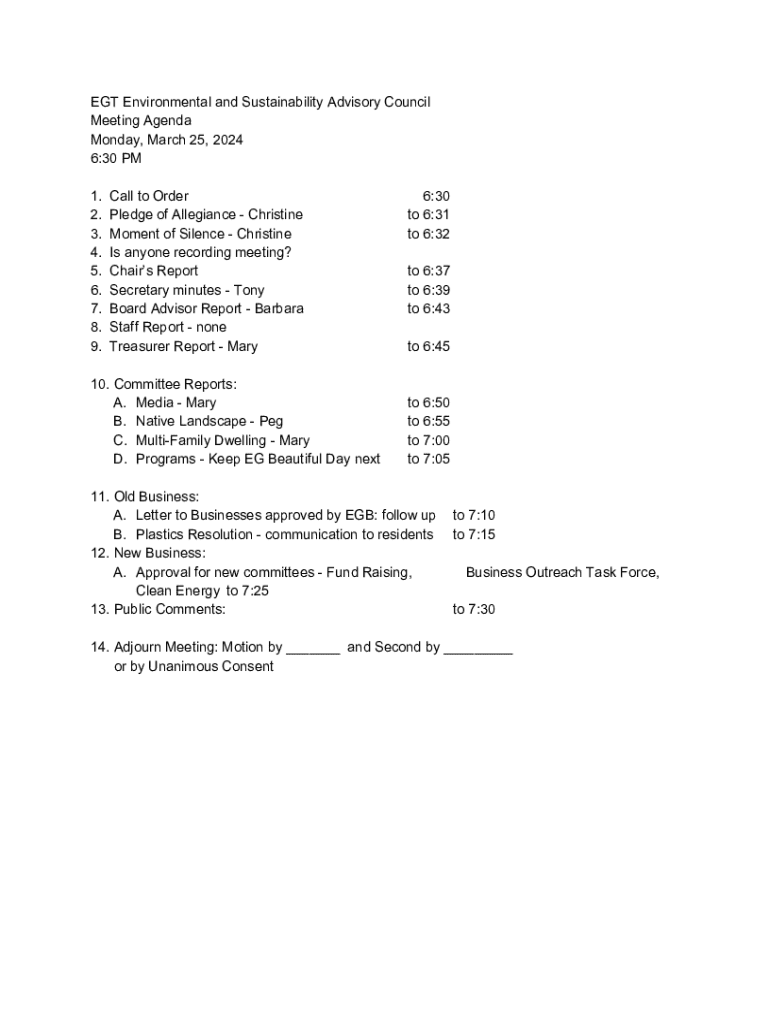 EGT Environmental and Sustainability Advisory Council
Meeting Agenda
Monday, March 25, 2024
6:30 PM

1. Call to Order 6:30
2. Pledge of Allegiance - Christine to 6:31
3. Moment of Silence - Christine to 6:32
4. Is anyone recording meeting?
5. Chair's Report to 6:37
6. Secretary minutes - Tony to 6:39
7. Board Advisor Report - Barbara to 6:43
8. Staff Report - none
9. Treasurer Report - Mary to 6:45

10. Committee Reports:
A. Media - Mary to 6:50
B. Native Landscape - Peg to 6:55
C. Multi-Family Dwelling - Mary to 7:00
D. Programs - Keep EG Beautiful Day next to 7:05

11. Old Business:
A. Letter to Businesses approved by EGB: follow up to 7:10
B. Plastics Resolution - communication to residents to 7:15
12. New Business:
A. Approval for new committees - Fund Raising, Business Outreach Task Force, Clean Energy to 7:25
13. Public Comments: to 7:30

14. Adjourn Meeting: Motion by _______ and Second by _________ or by Unanimous Consent